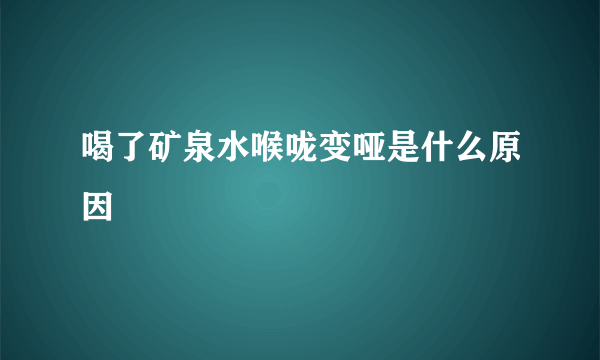 喝了矿泉水喉咙变哑是什么原因